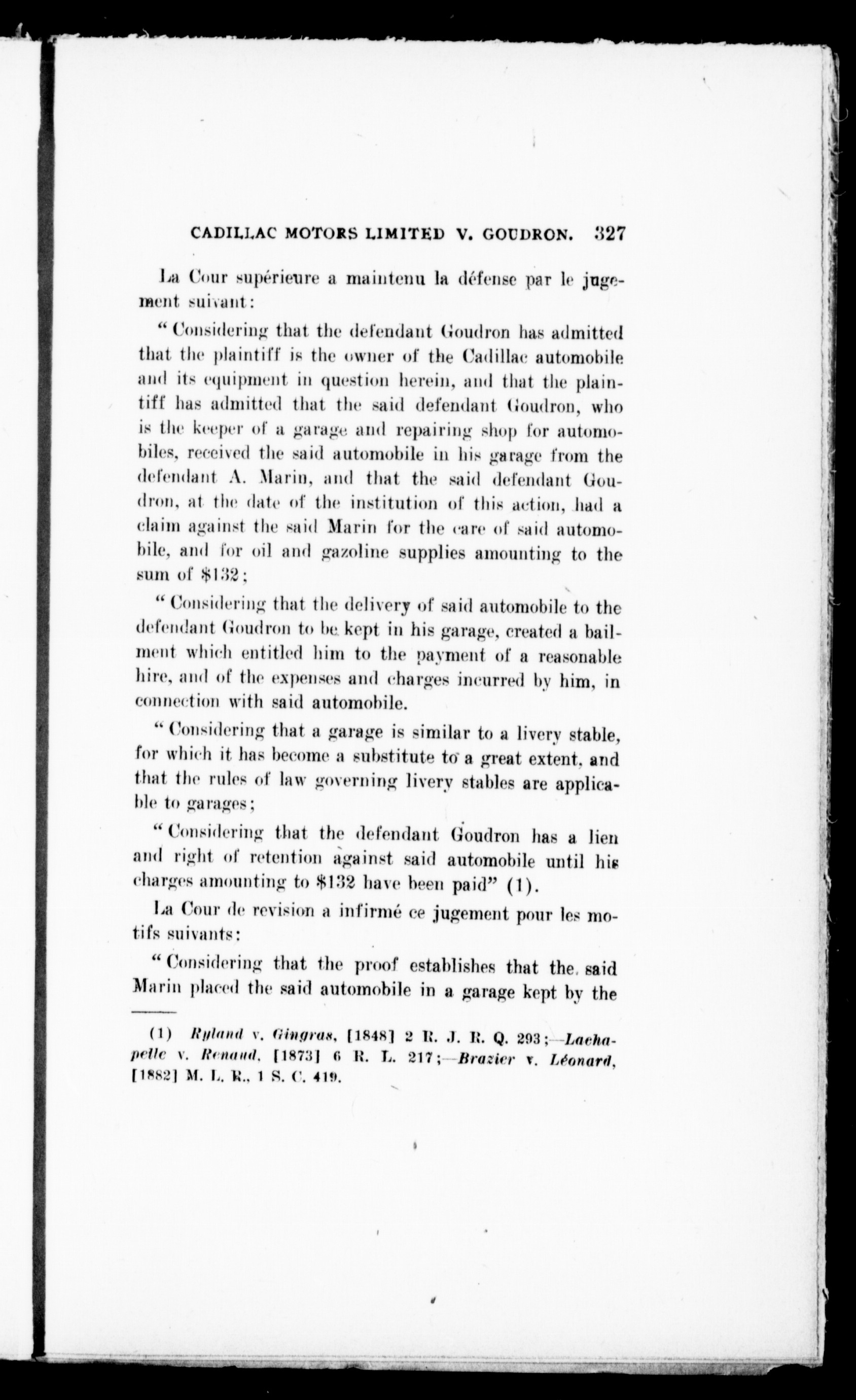 CADILLAC MOTORS LIMITED V. GOUDRON. 327

La Cour supérieure a maintenu la défense par le jugement suivant:

"Considering that the defendant Goudron has admitted that the plaintiff is the owner of the Cadillac automobile and its equipment in question herein, and that the plaintiff has admitted that the said defendant Goudron, who is the keeper of a garage and repairing shop for automobiles, received the said automobile in his garage from the defendant A. Marin, and that the said defendant Goudron, at the date of the institution of this action, had a claim against the said Marin for the care of said automobile, and for oil and gazoline supplies amounting to the sum of \$132;

"Considering that the delivery of said automobile to the defendant Goudron to be kept in his garage, created a bailment which entitled him to the payment of a reasonable hire, and of the expenses and charges incurred by him, in connection with said automobile.

"Considering that a garage is similar to a livery stable, for which it has become a substitute to a great extent, and that the rules of law governing livery stables are applicable to garages;

"Considering that the defendant Goudron has a lien and right of retention against said automobile until his charges amounting to \$132 have been paid" (1).

La Cour de revision a infirmé ce jugement pour les motifs suivants:

"Considering that the proof establishes that the said Marin placed the said automobile in a garage kept by the

(1) Ryland v. Gingras, [1848] 2 R. J. R. Q. 293;—Lachapelle v. Renaud, [1873] 6 R. L. 217;—Brazier v. Léonard, [1882] M. L. R., 1 S. C. 419.